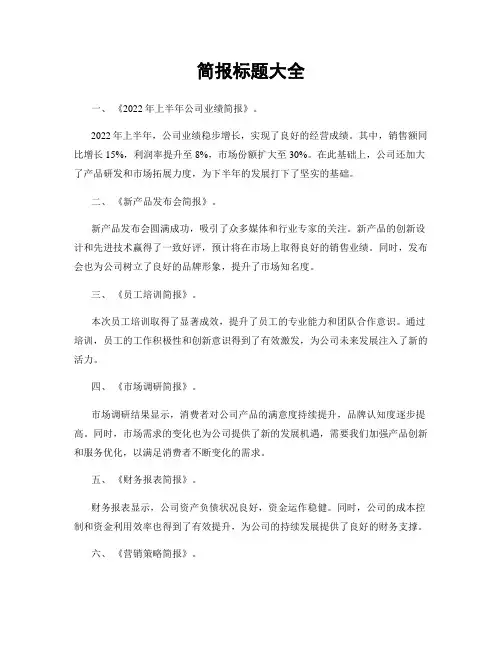 简报标题大全

一、《2022年上半年公司业绩简报》。

2022年上半年，公司业绩稳步增长，实现了良好的经营成绩。其中，销售额同比增长15%，利润率提升至8%，市场份额扩大至30%。在此基础上，公司还加大了产品研发和市场拓展力度，为下半年的发展打下了坚实的基础。

二、《新产品发布会简报》。

新产品发布会圆满成功，吸引了众多媒体和行业专家的关注。新产品的创新设计和先进技术赢得了一致好评，预计将在市场上取得良好的销售业绩。同时，发布会也为公司树立了良好的品牌形象，提升了市场知名度。

三、《员工培训简报》。

本次员工培训取得了显著成效，提升了员工的专业能力和团队合作意识。通过培训，员工的工作积极性和创新意识得到了有效激发，为公司未来发展注入了新的活力。

四、《市场调研简报》。

市场调研结果显示，消费者对公司产品的满意度持续提升，品牌认知度逐步提高。同时，市场需求的变化也为公司提供了新的发展机遇，需要我们加强产品创新和服务优化，以满足消费者不断变化的需求。

五、《财务报表简报》。

财务报表显示，公司资产负债状况良好，资金运作稳健。同时，公司的成本控制和资金利用效率也得到了有效提升，为公司的持续发展提供了良好的财务支撑。

六、《营销策略简报》。